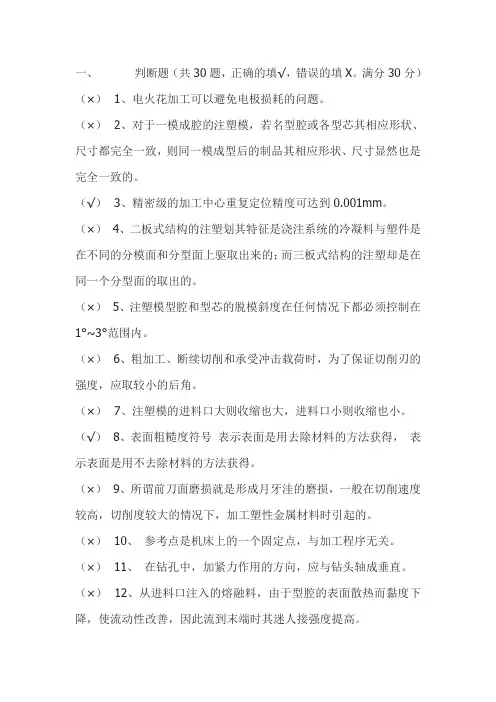 一、　　判断题（共 30 题，正确的填√，错误的填 X。满分 30 分）

（×）　1、电火花加工可以避免电极损耗的问题。

（×）　2、对于一模成腔的注塑模，若名型腔或各型芯其相应形状、尺寸都完全一致，则同一模成型后的制品其相应形状、尺寸显然也是完全一致的。

（√）　3、精密级的加工中心重复定位精度可达到 0.001mm。

（×）　4、二板式结构的注塑划其特征是浇注系统的冷凝料与塑件是在不同的分模面和分型面上驱取出来的；而三板式结构的注塑却是在同一个分型面的取出的。

（×）　5、注塑模型腔和型芯的脱模斜度在任何情况下都必须控制在 1°~3°范围内。

（×）　6、粗加工、断续切削和承受冲击载荷时，为了保证切削刃的强度，应取较小的后角。

（×）　7、注塑模的进料口大则收缩也大，进料口小则收缩也小。

（√）　8、表面粗糙度符号 表示表面是用去除材料的方法获得， 表示表面是用不去除材料的方法获得。

（×）　9、所谓前刀面磨损就是形成月牙洼的磨损，一般在切削速度较高，切削度较大的情况下，加工塑性金属材料时引起的。

（×）　10、　参考点是机床上的一个固定点，与加工程序无关。

（×）　11、　在钻孔中，加紧力作用的方向，应与钻头轴成垂直。

（×）　12、从进料口注入的熔融料，由于型腔的表面散热而黏度下降，使流动性改善，因此流到末端时其迷人接强度提高。